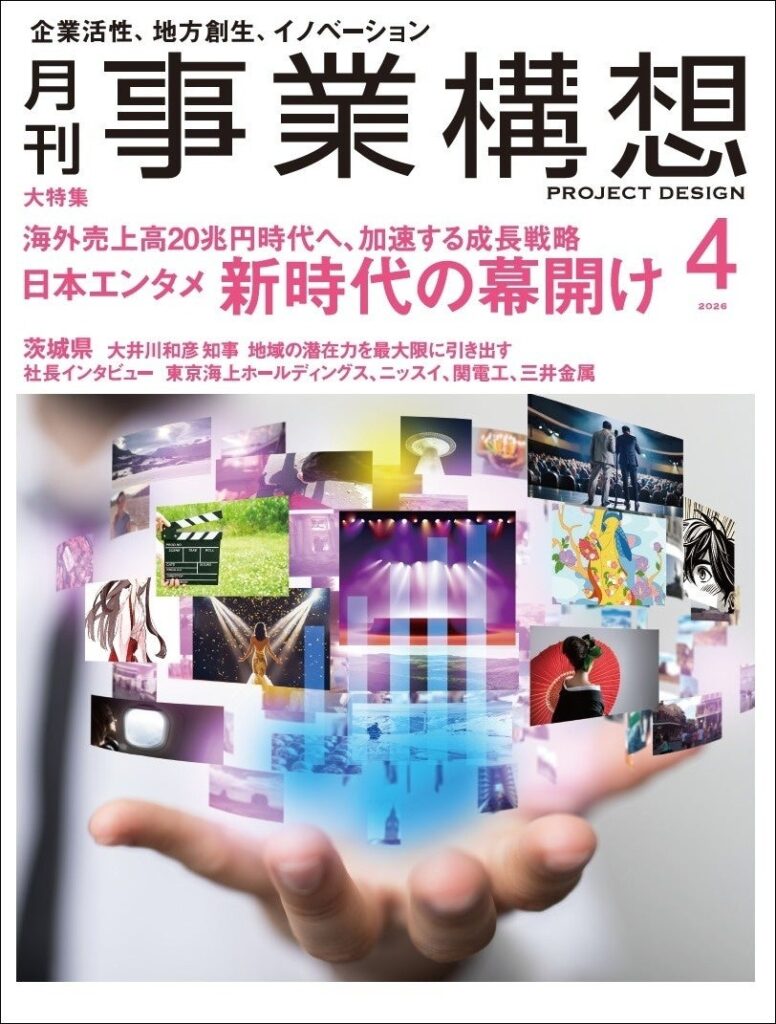 企業活性、地方創生、イノベーション

月刊 事業構想

PROJECT DESIGN

大特集
海外売上高20兆円時代へ、加速する成長戦略
日本エンタメ 新時代の幕開け

4
2026

茨城県 大井川和彦 知事 地域の潜在力を最大限に引き出す
社長インタビュー 東京海上ホールディングス、ニッスイ、関電工、三井金属